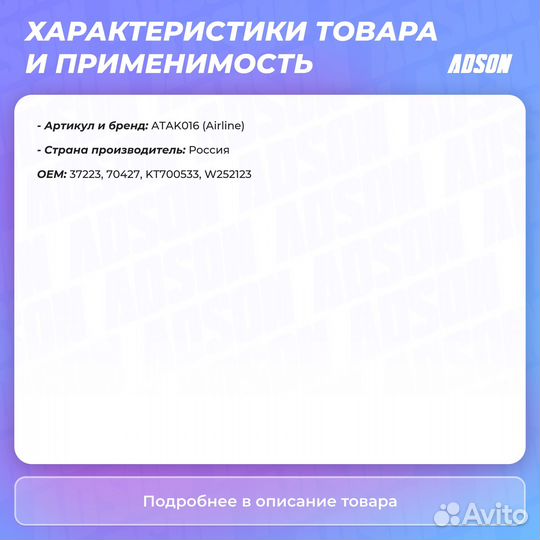 ХАРАКТЕРИСТИКИ ТОВАРА И ПРИМЕНИМОСТЬ

ADSON

- Артикул и бренд: ATAK016 (Airline)

- Страна производитель: Россия

OEM: 37223, 70427, KT700533, W252123

Подробнее в описание товара

Avito